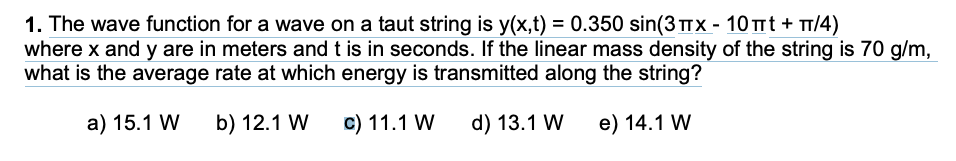 1. The wave function for a wave on a taut string is $y(x,t) = 0.350 \sin(3\pi x - 10\pi t + \pi/4)$ where x and y are in meters and t is in seconds. If the linear mass density of the string is 70 g/m, what is the average rate at which energy is transmitted along the string?

a) 15.1 W b) 12.1 W c) 11.1 W d) 13.1 W e) 14.1 W